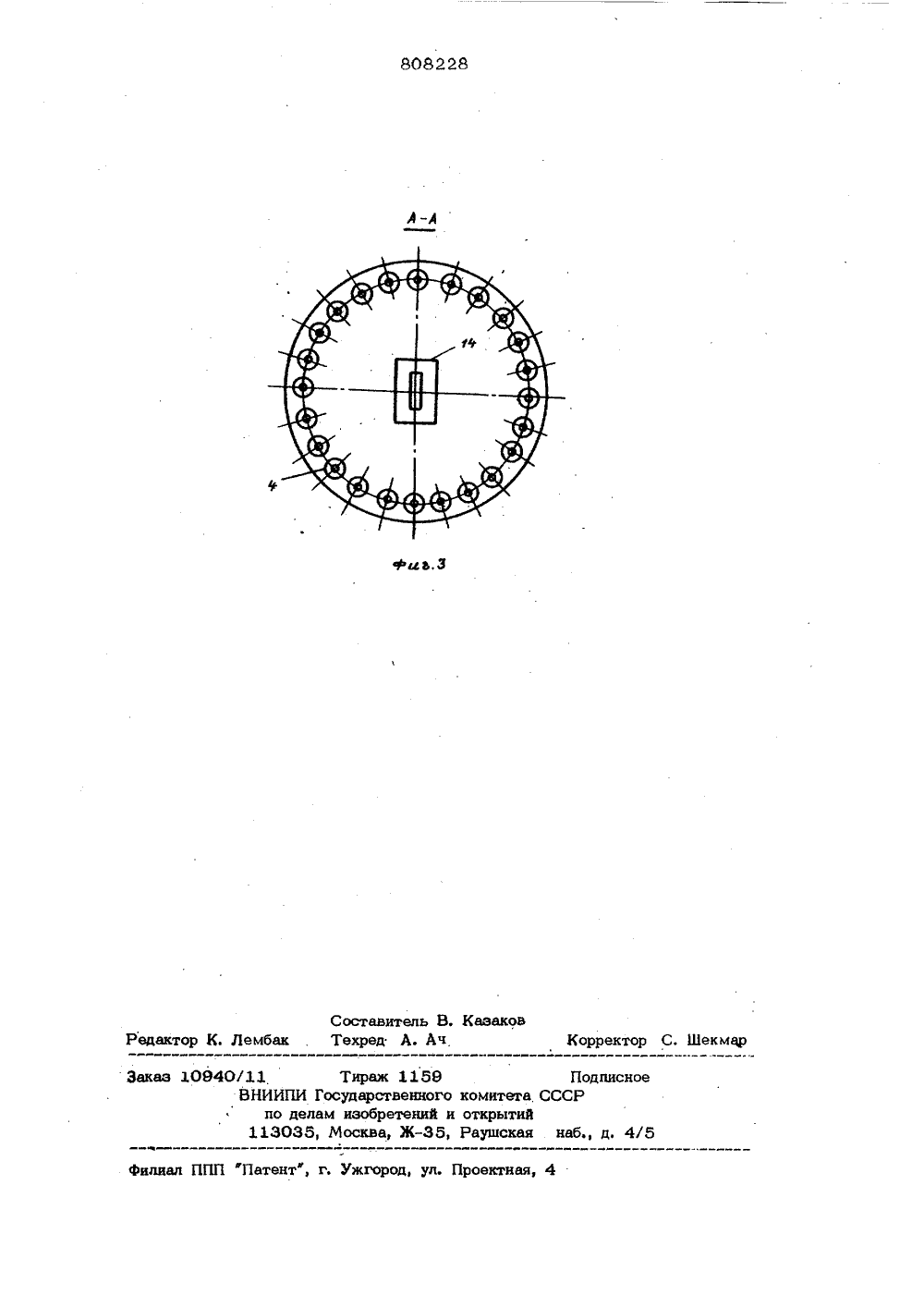 808228

А-А

14

4

Фиг.3

Составитель В. Казаков
Редактор К. Лембак Техред А. Ач Корректор С. Шекмар

Заказ 10940/11 Тираж 1159 Подписное
ВНИИПИ Государственного комитета СССР
по делам изобретений и открытий
113035, Москва, Ж-35, Раушская наб., д. 4/5

Филиал ППП "Патент", г. Ужгород, ул. Проектная, 4